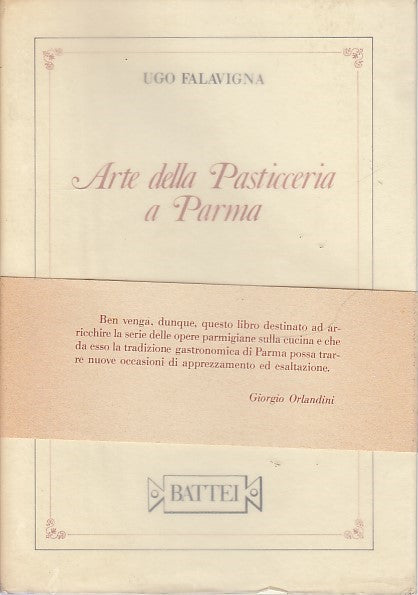 UGO FALAVIGNA

Arte della Pasticceria a Parma

Ben venga, dunque, questo libro destinato ad arricchire la serie delle opere parmigiane sulla cucina e che da esso la tradizione gastronomica di Parma possa trarre nuove occasioni di apprezzamento ed esaltazione.

Giorgio Orlandini

BATTEI